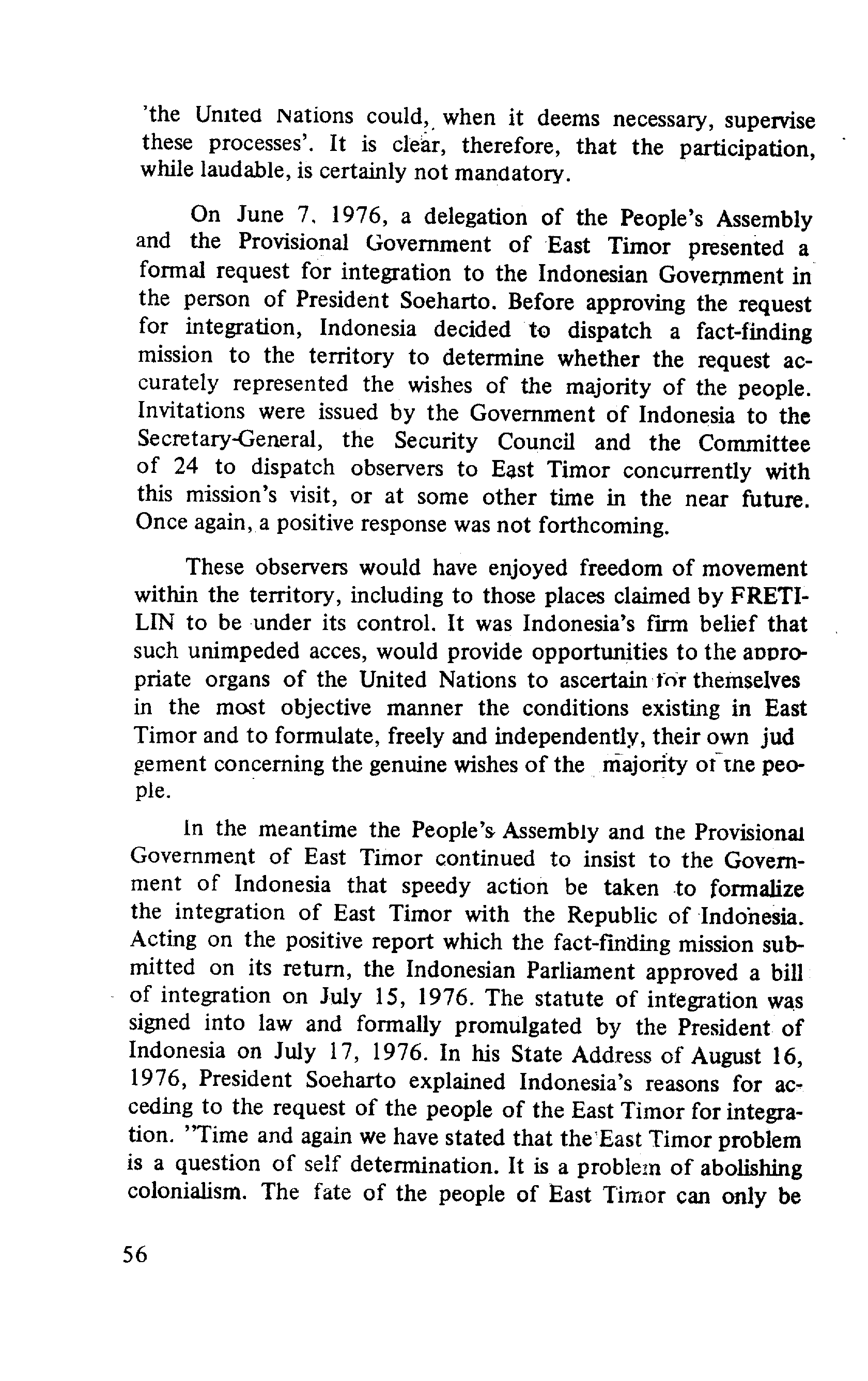 'the United Nations could, when it deems necessary, supervise these processes'. It is clear, therefore, that the participation, while laudable, is certainly not mandatory.

On June 7, 1976, a delegation of the People's Assembly and the Provisional Government of East Timor presented a formal request for integration to the Indonesian Government in the person of President Soeharto. Before approving the request for integration, Indonesia decided to dispatch a fact-finding mission to the territory to determine whether the request accurately represented the wishes of the majority of the people. Invitations were issued by the Government of Indonesia to the Secretary-General, the Security Council and the Committee of 24 to dispatch observers to East Timor concurrently with this mission's visit, or at some other time in the near future. Once again, a positive response was not forthcoming.

These observers would have enjoyed freedom of movement within the territory, including to those places claimed by FRETILIN to be under its control. It was Indonesia's firm belief that such unimpeded acces, would provide opportunities to the appropriate organs of the United Nations to ascertain for themselves in the most objective manner the conditions existing in East Timor and to formulate, freely and independently, their own jud gement concerning the genuine wishes of the majority of the people.

In the meantime the People's Assembly and the Provisional Government of East Timor continued to insist to the Government of Indonesia that speedy action be taken to formalize the integration of East Timor with the Republic of Indonesia. Acting on the positive report which the fact-finding mission submitted on its return, the Indonesian Parliament approved a bill of integration on July 15, 1976. The statute of integration was signed into law and formally promulgated by the President of Indonesia on July 17, 1976. In his State Address of August 16, 1976, President Soeharto explained Indonesia's reasons for acceding to the request of the people of the East Timor for integration. "Time and again we have stated that the East Timor problem is a question of self determination. It is a problem of abolishing colonialism. The fate of the people of East Timor can only be

56